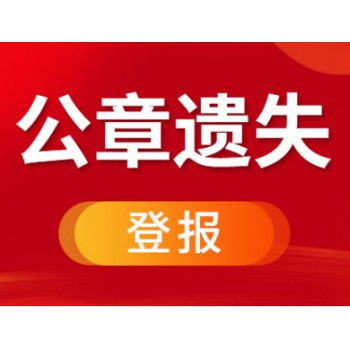 公章遗失

登报